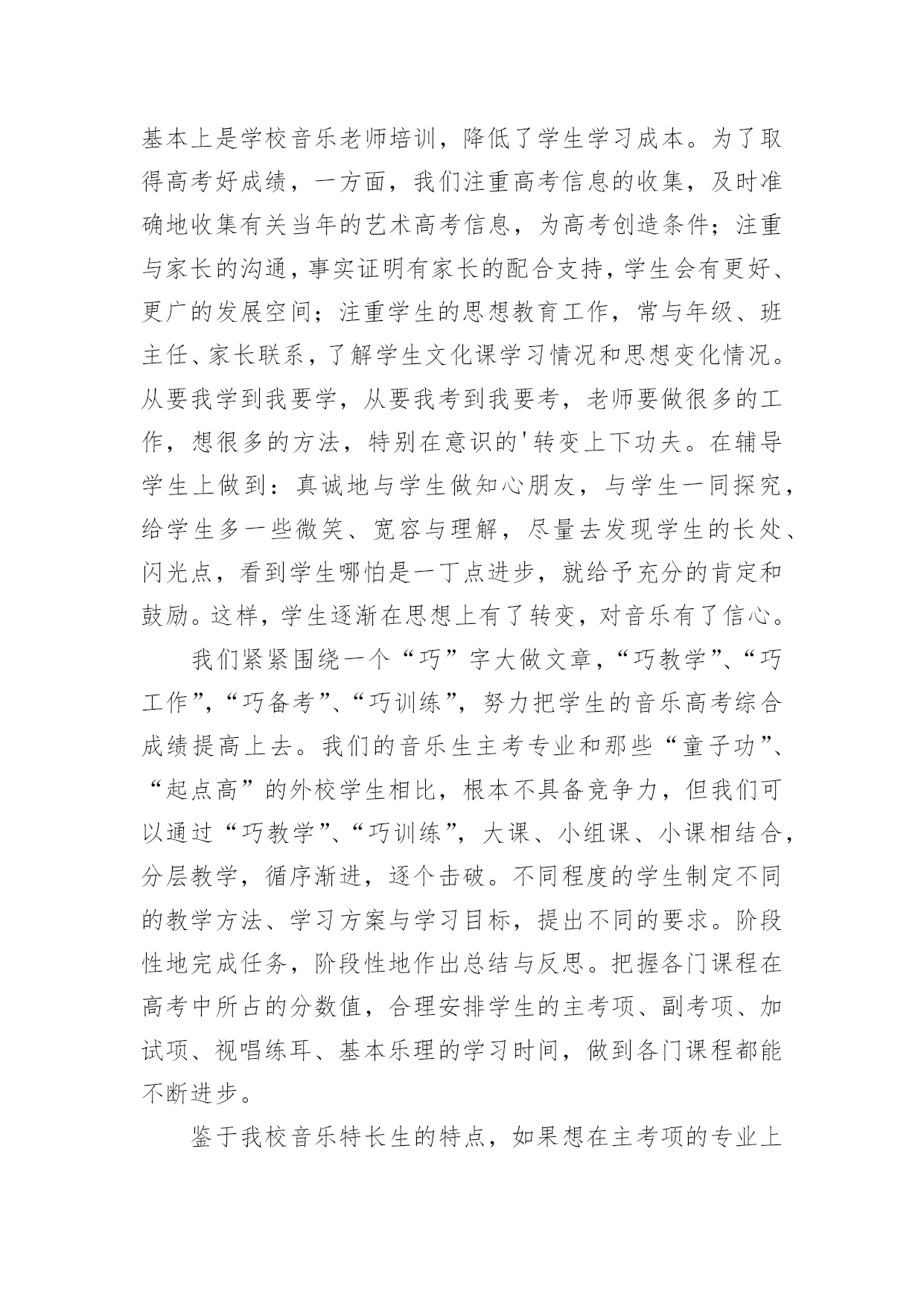 基本上是学校音乐老师培训，降低了学生学习成本。为了取得高考好成绩，一方面，我们注重高考信息的收集，及时准确地收集有关当年的艺术高考信息，为高考创造条件；注重与家长的沟通，事实证明有家长的配合支持，学生会有更好、更广的发展空间；注重学生的思想教育工作，常与年级、班主任、家长联系，了解学生文化课学习情况和思想变化情况。从要我学到我要学，从要我考到我要考，老师要做很多的工作，想很多的方法，特别在意识的'转变上下功夫。在辅导学生上做到：真诚地与学生做知心朋友，与学生一同探究，给学生多一些微笑、宽容与理解，尽量去发现学生的长处、闪光点，看到学生哪怕是一丁点进步，就给予充分的肯定和鼓励。这样，学生逐渐在思想上有了转变，对音乐有了信心。

我们紧紧围绕一个“巧”字大做文章，“巧教学”、“巧工作”，“巧备考”、“巧训练”，努力把学生的音乐高考综合成绩提高上去。我们的音乐生主考专业和那些“童子功”、“起点高”的外校学生相比，根本不具备竞争力，但我们可以通过“巧教学”、“巧训练”，大课、小组课、小课相结合，分层教学，循序渐进，逐个击破。不同程度的学生制定不同的教学方法、学习方案与学习目标，提出不同的要求。阶段性地完成任务，阶段性地作出总结与反思。把握各门课程在高考中所占的分数值，合理安排学生的主考项、副考项、加试项、视唱练耳、基本乐理的学习时间，做到各门课程都能不断进步。

鉴于我校音乐特长生的特点，如果想在主考项的专业上